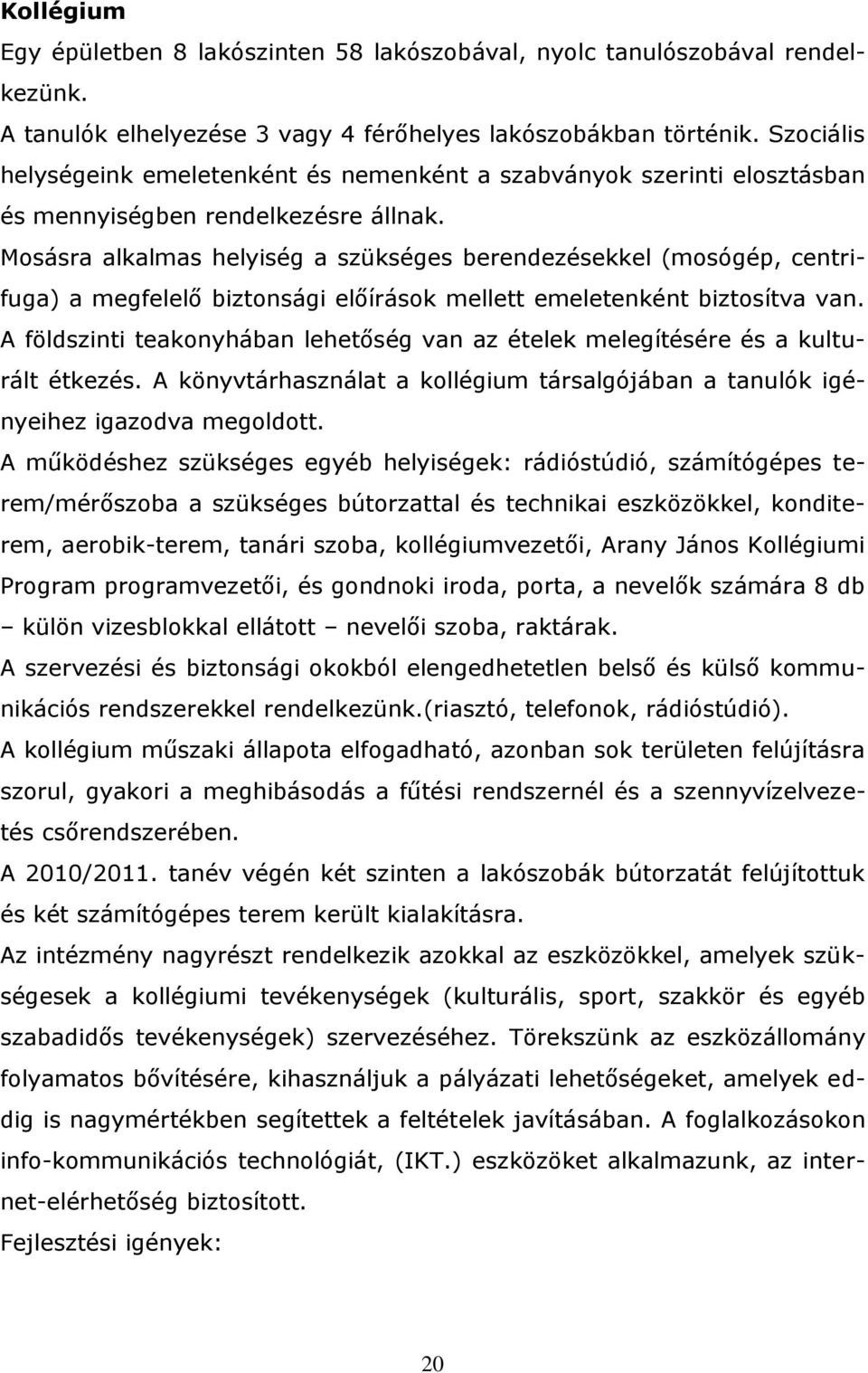 Kollégium

Egy épületben 8 lakószinten 58 lakószobával, nyolc tanulószobával rendelkezünk.

A tanulók elhelyezése 3 vagy 4 férőhelyes lakószobákban történik. Szociális helységeink emeletenként és nemenként a szabványok szerinti elosztásban és mennyiségben rendelkezésre állnak.

Mosásra alkalmas helyiség a szükséges berendezésekkel (mosógép, centrifuga) a megfelelő biztonsági előírások mellett emeletenként biztosítva van.

A földszinti teakonyhában lehetőség van az ételek melegítésére és a kulturált étkezés. A könyvtárhasználat a kollégium társalgójában a tanulók igényeihez igazodva megoldott.

A működéshez szükséges egyéb helyiségek: rádióstúdió, számítógépes terem/mérőszoba a szükséges bútorzattal és technikai eszközökkel, konditerem, aerobik-terem, tanári szoba, kollégiumvezetői, Arany János Kollégiumi Program programvezetői, és gondnoki iroda, porta, a nevelők számára 8 db – külön vizesblokkal ellátott – nevelői szoba, raktárak.

A szervezési és biztonsági okokból elengedhetetlen belső és külső kommunikációs rendszerekkel rendelkezünk.(riasztó, telefonok, rádióstúdió).

A kollégium műszaki állapota elfogadható, azonban sok területen felújításra szorul, gyakori a meghibásodás a fűtési rendszernél és a szennyvízelvezetés csőrendszerében.

A 2010/2011. tanév végén két szinten a lakószobák bútorzatát felújítottuk és két számítógépes terem került kialakításra.

Az intézmény nagyrészt rendelkezik azokkal az eszközökkel, amelyek szükségesek a kollégiumi tevékenységek (kulturális, sport, szakkör és egyéb szabadidős tevékenységek) szervezéséhez. Törekszünk az eszközállomány folyamatos bővítésére, kihasználjuk a pályázati lehetőségeket, amelyek eddig is nagymértékben segítettek a feltételek javításában. A foglalkozásokon info-kommunikációs technológiát, (IKT.) eszközöket alkalmazunk, az internet-elérhetőség biztosított.

Fejlesztési igények:

20